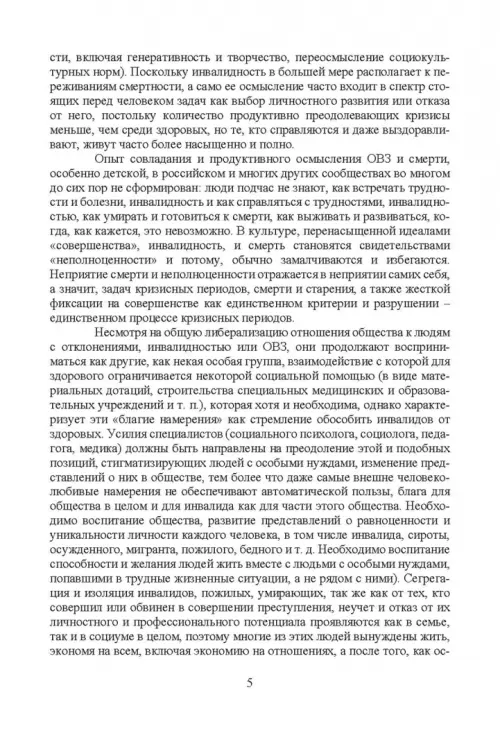 сти, включая генеративность и творчество, переосмысление социокультурных норм). Поскольку инвалидность в большей мере располагает к переживаниям смертности, а само ее осмысление часто входит в спектр стоящих перед человеком задач как выбор личностного развития или отказа от него, постольку количество продуктивно преодолевающих кризисы меньше, чем среди здоровых, но те, кто справляются и даже выздоравливают, живут часто более насыщенно и полно.

Опыт совладания и продуктивного осмысления ОВЗ и смерти, особенно детской, в российском и многих других сообществах во многом до сих пор не сформирован: люди подчас не знают, как встречать трудности и болезни, инвалидность и как справляться с трудностями, инвалидностью, как умирать и готовиться к смерти, как выживать и развиваться, когда, как кажется, это невозможно. В культуре, перенасыщенной идеалами «совершенства», инвалидность, и смерть становятся свидетельствами «неполноценности» и потому, обычно замалчиваются и избегаются. Неприятие смерти и неполноценности отражается в неприятии самих себя, а значит, задач кризисных периодов, смерти и старения, а также жесткой фиксации на совершенстве как единственном критерии и разрушении – единственном процессе кризисных периодов.

Несмотря на общую либерализацию отношения общества к людям с отклонениями, инвалидностью или ОВЗ, они продолжают восприниматься как другие, как некая особая группа, взаимодействие с которой для здорового ограничивается некоторой социальной помощью (в виде материальных дотаций, строительства специальных медицинских и образовательных учреждений и т. п.), которая хотя и необходима, однако характеризует эти «благие намерения» как стремление обособить инвалидов от здоровых. Усилия специалистов (социального психолога, социолога, педагога, медика) должны быть направлены на преодоление этой и подобных позиций, стигматизирующих людей с особыми нуждами, изменение представлений о них в обществе, тем более что даже самые внешне человеколюбивые намерения не обеспечивают автоматической пользы, блага для общества в целом и для инвалида как для части этого общества. Необходимо воспитание общества, развитие представлений о равноценности и уникальности личности каждого человека, в том числе инвалида, сироты, осужденного, мигранта, пожилого, бедного и т. д. Необходимо воспитание способности и желания людей жить вместе с людьми с особыми нуждами, попавшими в трудные жизненные ситуации, а не рядом с ними). Сегрегация и изоляция инвалидов, пожилых, умирающих, так же как от тех, кто совершил или обвинен в совершении преступления, неучет и отказ от их личностного и профессионального потенциала проявляются как в семье, так и в социуме в целом, поэтому многие из этих людей вынуждены жить, экономя на всем, включая экономию на отношениях, а после того, как ос-

5